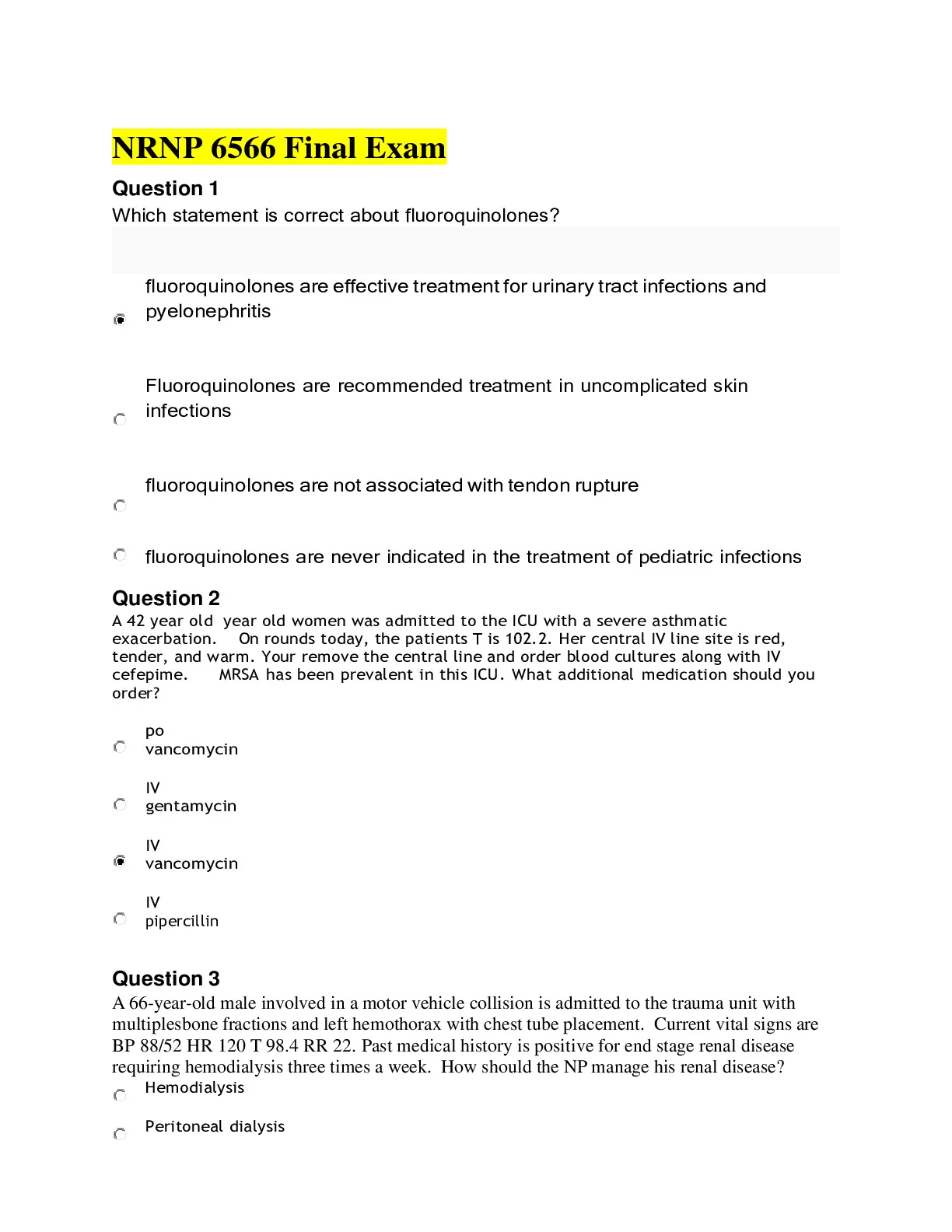 NRNP 6566 Final Exam

Question 1
Which statement is correct about fluoroquinolones?

fluoroquinolones are effective treatment for urinary tract infections and pyelonephritis

Fluoroquinolones are recommended treatment in uncomplicated skin infections

fluoroquinolones are not associated with tendon rupture

fluoroquinolones are never indicated in the treatment of pediatric infections

Question 2
A 42 year old year old women was admitted to the ICU with a severe asthmatic exacerbation. On rounds today, the patients T is 102.2. Her central IV line site is red, tender, and warm. Your remove the central line and order blood cultures along with IV cefepime. MRSA has been prevalent in this ICU. What additional medication should you order?

po vancomycin

IV gentamycin

IV vancomycin

IV pipercillin

Question 3
A 66-year-old male involved in a motor vehicle collision is admitted to the trauma unit with multiplesbone fractions and left hemothorax with chest tube placement. Current vital signs are BP 88/52 HR 120 T 98.4 RR 22. Past medical history is positive for end stage renal disease requiring hemodialysis three times a week. How should the NP manage his renal disease?

Hemodialysis

Peritoneal dialysis